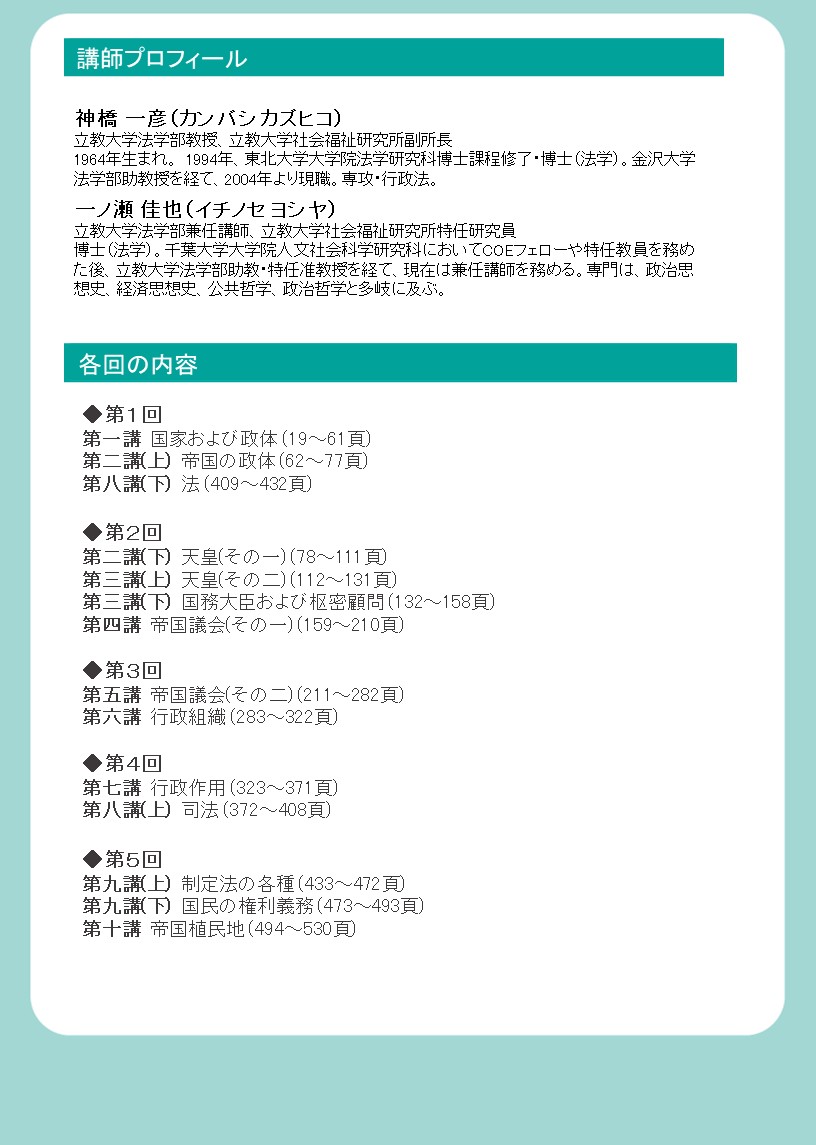 講師プロフィール

神橋 一彦（カンバシ カズヒコ）
立教大学法学部教授、立教大学社会福祉研究所副所長
1964年生まれ。1994年、東北大学大学院法学研究科博士課程修了・博士（法学）。金沢大学法学部助教授を経て、2004年より現職。専攻・行政法。

一ノ瀬 佳也（イチノセ ヨシヤ）
立教大学法学部兼任講師、立教大学社会福祉研究所特任研究員
博士（法学）。千葉大学大学院人文社会科学研究科においてCOEフェローや特任教員を務めた後、立教大学法学部助教・特任准教授を経て、現在は兼任講師を務める。専門は、政治思想史、経済思想史、公共哲学、政治哲学と多岐に及ぶ。

各回の内容

◆第１回
第一講 国家および政体（19～61頁）
第二講(上) 帝国の政体（62～77頁）
第八講(下) 法（409～432頁）

◆第２回
第二講(下) 天皇(その一)（78～111頁）
第三講(上) 天皇(その二)（112～131頁）
第三講(下) 国務大臣および枢密顧問（132～158頁）
第四講 帝国議会(その一)（159～210頁）

◆第３回
第五講 帝国議会(その二)（211～282頁）
第六講 行政組織（283～322頁）

◆第４回
第七講 行政作用（323～371頁）
第八講(上) 司法（372～408頁）

◆第５回
第九講(上) 制定法の各種（433～472頁）
第九講(下) 国民の権利義務（473～493頁）
第十講 帝国植民地（494～530頁）